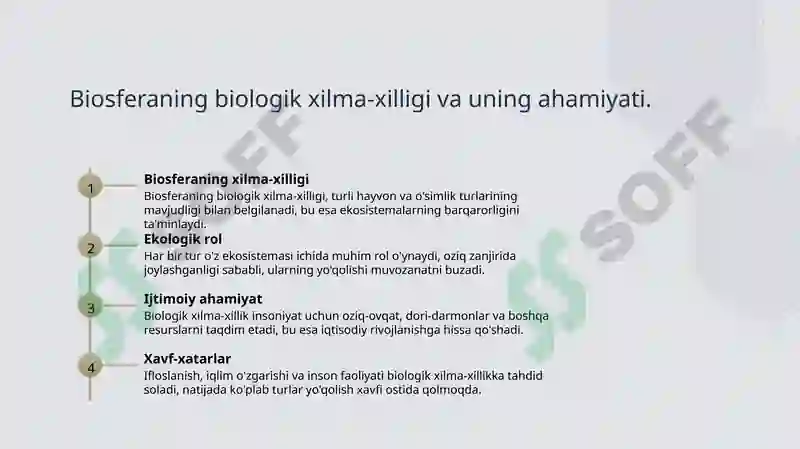 Biosferaning biologik xilma-xilligi va uning ahamiyati.

1

Biosferaning xilma-xilligi

Biosferaning biologik xilma-xilligi, turli hayvon va o'simlik turlarining mavjudligi bilan belgilanadi, bu esa ekosistemalarning barqarorligini ta'minlaydi.

2

Ekologik rol

Har bir tur o'z ekosistemasi ichida muhim rol o'ynaydi, oziq zanjirida joylashganligi sababli, ularning yo'qolishi muvozanatni buzadi.

3

Ijtimoiy ahamiyat

Biologik xilma-xillik insoniyat uchun oziq-ovqat, dori-darmonlar va boshqa resurslarni taqdim etadi, bu esa iqtisodiy rivojlanishga hissa qo'shadi.

4

Xavf-xatarlar

Ifloslanish, iqlim o'zgarishi va inson faoliyati biologik xilma-xillikka tahdid soladi, natijada ko'plab turlar yo'qolish xavfi ostida qolmoqda.

SOFF

SOFF